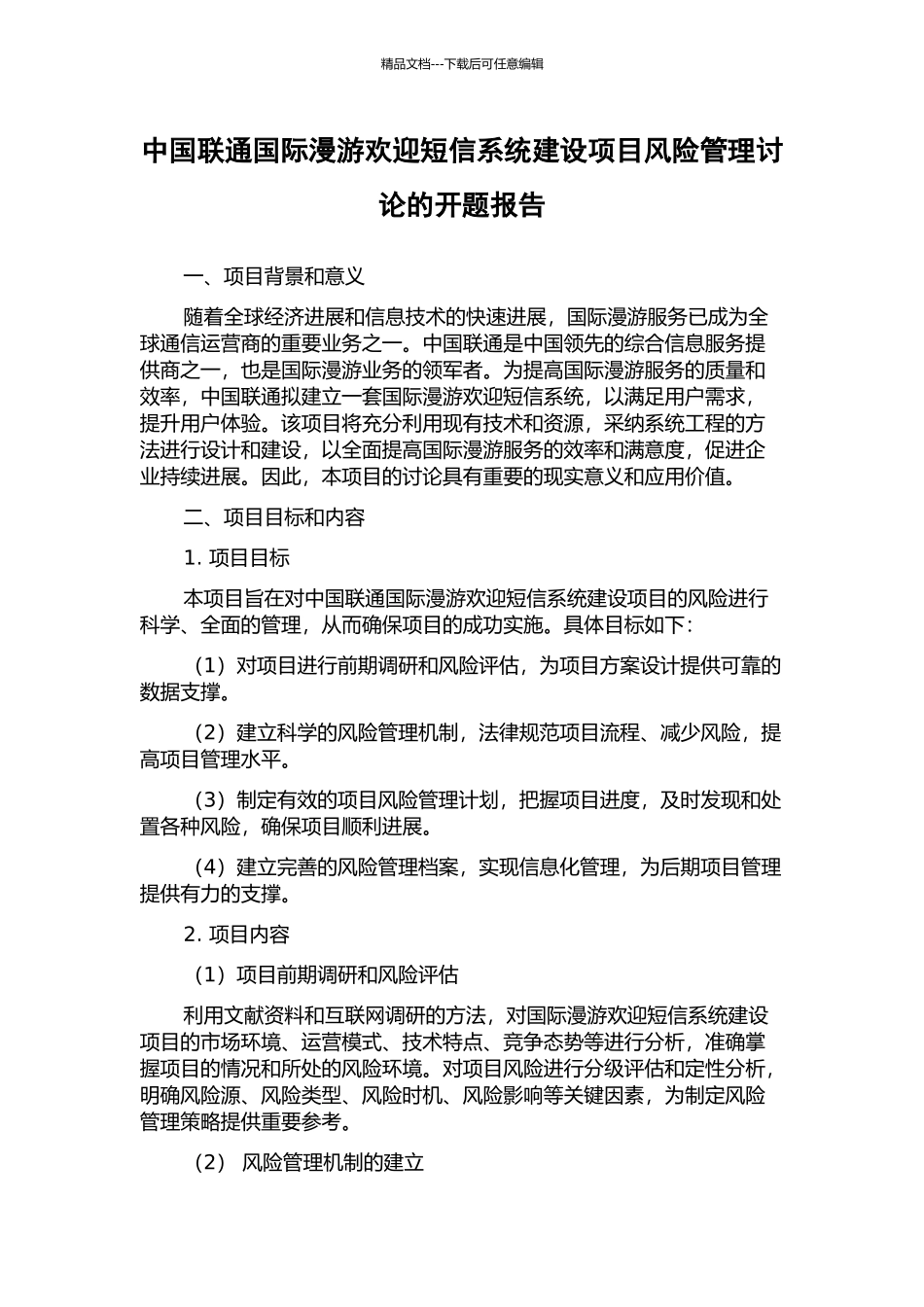 精品文档---下载后可任意编辑

中国联通国际漫游欢迎短信系统建设项目风险管理讨论的开题报告

一、项目背景和意义

随着全球经济进展和信息技术的快速进展，国际漫游服务已成为全球通信运营商的重要业务之一。中国联通是中国领先的综合信息服务提供商之一，也是国际漫游业务的领军者。为提高国际漫游服务的质量和效率，中国联通拟建立一套国际漫游欢迎短信系统，以满足用户需求，提升用户体验。该项目将充分利用现有技术和资源，采纳系统工程的方法进行设计和建设，以全面提高国际漫游服务的效率和满意度，促进企业持续进展。因此，本项目的讨论具有重要的现实意义和应用价值。

二、项目目标和内容

1. 项目目标

本项目旨在对中国联通国际漫游欢迎短信系统建设项目的风险进行科学、全面的管理，从而确保项目的成功实施。具体目标如下：

（1）对项目进行前期调研和风险评估，为项目方案设计提供可靠的数据支撑。

（2）建立科学的风险管理机制，法律规范项目流程、减少风险，提高项目管理水平。

（3）制定有效的项目风险管理计划，把握项目进度，及时发现和处置各种风险，确保项目顺利进展。

（4）建立完善的风险管理档案，实现信息化管理，为后期项目管理提供有力的支撑。

2. 项目内容

（1）项目前期调研和风险评估

利用文献资料和互联网调研的方法，对国际漫游欢迎短信系统建设项目的市场环境、运营模式、技术特点、竞争态势等进行分析，准确掌握项目的情况和所处的风险环境。对项目风险进行分级评估和定性分析，明确风险源、风险类型、风险时机、风险影响等关键因素，为制定风险管理策略提供重要参考。

（2） 风险管理机制的建立